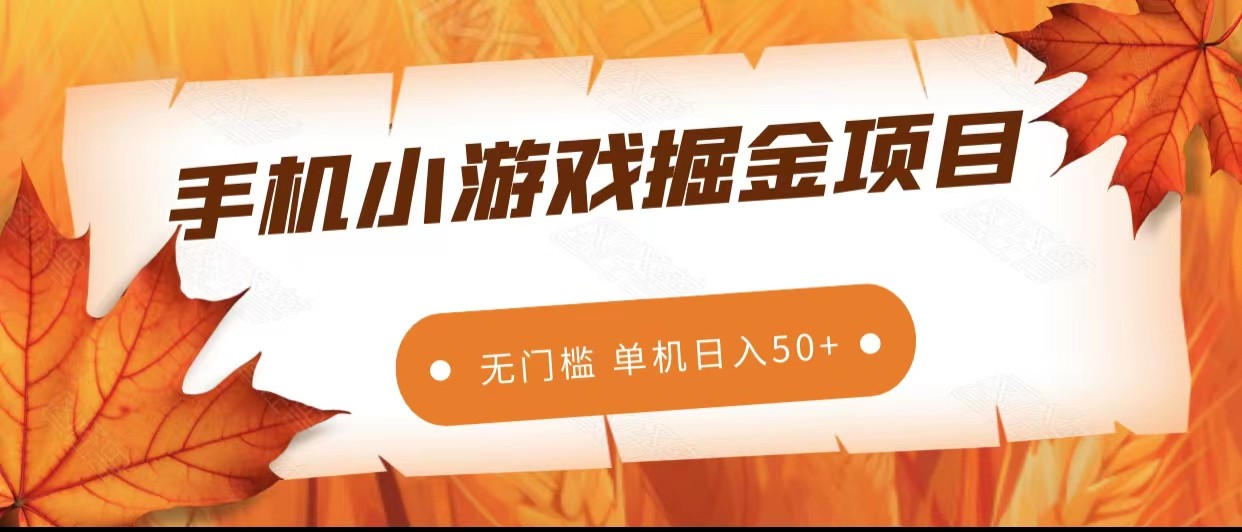 手机小游戏掘金项目

无门槛 单机日入50+